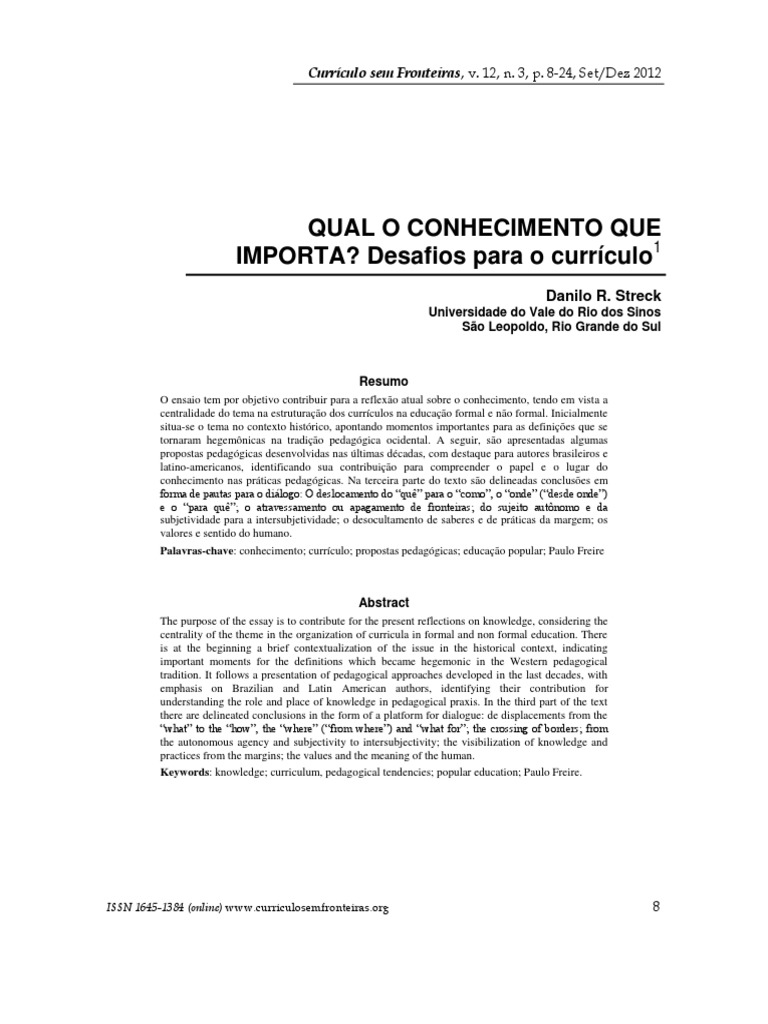 Currículo sem Fronteiras, v. 12, n. 3, p. 8-24, Set/Dez 2012

QUAL O CONHECIMENTO QUE IMPORTA? Desafios para o currículo$^1$

Danilo R. Streck
Universidade do Vale do Rio dos Sinos
São Leopoldo, Rio Grande do Sul

Resumo

O ensaio tem por objetivo contribuir para a reflexão atual sobre o conhecimento, tendo em vista a centralidade do tema na estruturação dos currículos na educação formal e não formal. Inicialmente situa-se o tema no contexto histórico, apontando momentos importantes para as definições que se tornaram hegemônicas na tradição pedagógica ocidental. A seguir, são apresentadas algumas propostas pedagógicas desenvolvidas nas últimas décadas, com destaque para autores brasileiros e latino-americanos, identificando sua contribuição para compreender o papel e o lugar do conhecimento nas práticas pedagógicas. Na terceira parte do texto são delineadas conclusões em forma de pautas para o diálogo: O deslocamento do "quê" para o "como", o "onde" ("desde onde") e o "para quê"; o atravessamento ou apagamento de fronteiras; do sujeito autônomo e da subjetividade para a intersubjetividade; o desocultamento de saberes e de práticas da margem; os valores e sentido do humano.

Palavras-chave: conhecimento; currículo; propostas pedagógicas; educação popular; Paulo Freire

Abstract

The purpose of the essay is to contribute for the present reflections on knowledge, considering the centrality of the theme in the organization of curricula in formal and non formal education. There is at the beginning a brief contextualization of the issue in the historical context, indicating important moments for the definitions which became hegemonic in the Western pedagogical tradition. It follows a presentation of pedagogical approaches developed in the last decades, with emphasis on Brazilian and Latin American authors, identifying their contribution for understanding the role and place of knowledge in pedagogical praxis. In the third part of the text there are delineated conclusions in the form of a platform for dialogue: de displacements from the "what" to the "how", the "where" ("from where") and "what for"; the crossing of borders; from the autonomous agency and subjectivity to intersubjectivity; the visibilization of knowledge and practices from the margins; the values and the meaning of the human.

Keywords: knowledge; curriculum, pedagogical tendencies; popular education; Paulo Freire.

ISSN 1645-1384 (online) www.curriculosemfronteiras.org

8